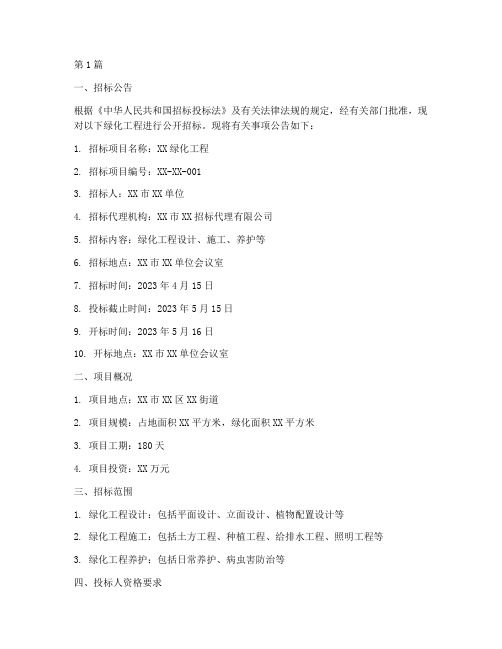 第1篇

一、招标公告

根据《中华人民共和国招标投标法》及有关法律法规的规定，经有关部门批准，现对以下绿化工程进行公开招标，现将有关事项公告如下：

1. 招标项目名称：XX绿化工程

2. 招标项目编号：XX-XX-001

3. 招标人：XX市XX单位

4. 招标代理机构：XX市XX招标代理有限公司

5. 招标内容：绿化工程设计、施工、养护等

6. 招标地点：XX市XX单位会议室

7. 招标时间：2023年4月15日

8. 投标截止时间：2023年5月15日

9. 开标时间：2023年5月16日

10. 开标地点：XX市XX单位会议室

二、项目概况

1. 项目地点：XX市XX区XX街道

2. 项目规模：占地面积XX平方米，绿化面积XX平方米

3. 项目工期：180天

4. 项目投资：XX万元

三、招标范围

1. 绿化工程设计：包括平面设计、立面设计、植物配置设计等

2. 绿化工程施工：包括土方工程、种植工程、给排水工程、照明工程等

3. 绿化工程养护：包括日常养护、病虫害防治等

四、投标人资格要求